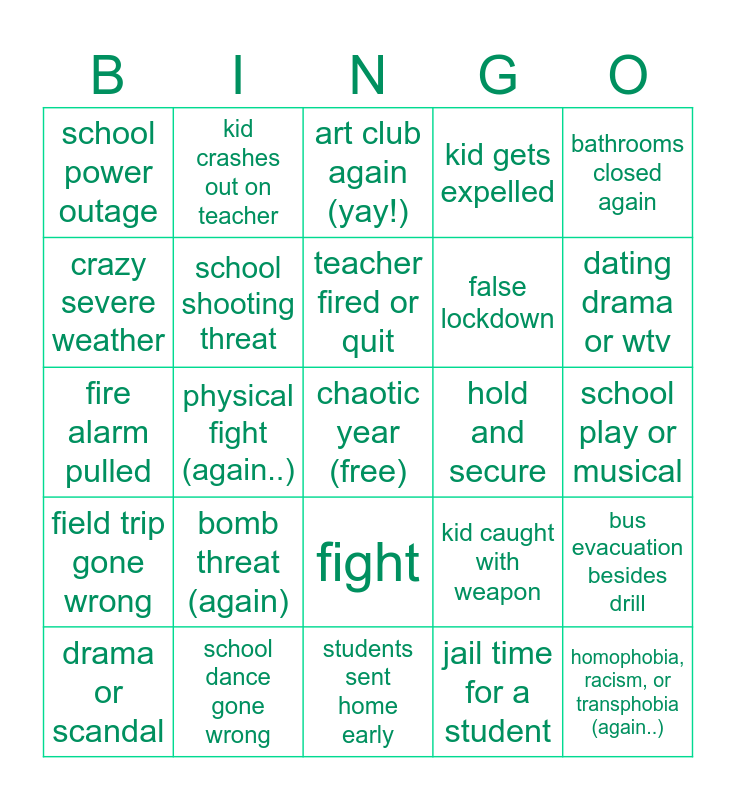 | B | I | N | G | O |
|---|---|---|---|---|
| school power outage | kid crashes out on teacher | art club again (yay!) | kid gets expelled | bathrooms closed again |
| crazy severe weather | school shooting threat | teacher fired or quit | false lockdown | dating drama or wtv |
| fire alarm pulled | physical fight (again..) | chaotic year (free) | hold and secure | school play or musical |
| field trip gone wrong | bomb threat (again) | fight | kid caught with weapon | bus evacuation besides drill |
| drama or scandal | school dance gone wrong | students sent home early | jail time for a student | homophobia, racism, or transphobia (again..) |